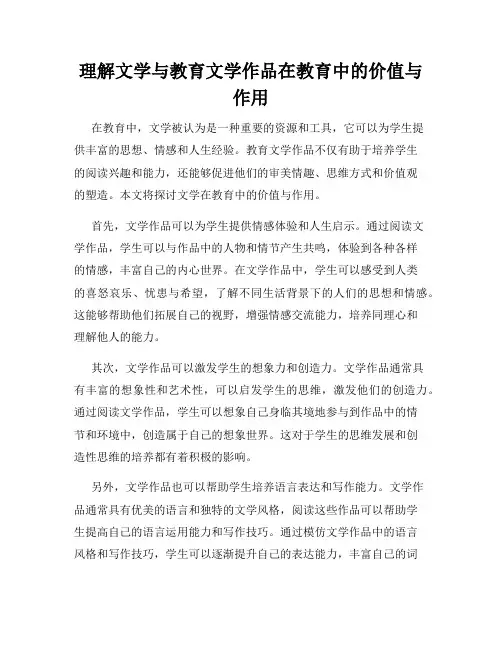 理解文学与教育文学作品在教育中的价值与作用

在教育中，文学被认为是一种重要的资源和工具，它可以为学生提供丰富的思想、情感和人生经验。教育文学作品不仅有助于培养学生的阅读兴趣和能力，还能够促进他们的审美情趣、思维方式和价值观的塑造。本文将探讨文学在教育中的价值与作用。

首先，文学作品可以为学生提供情感体验和人生启示。通过阅读文学作品，学生可以与作品中的人物和情节产生共鸣，体验到各种各样的情感，丰富自己的内心世界。在文学作品中，学生可以感受到人类的喜怒哀乐、忧患与希望，了解不同生活背景下的人们的思想和情感。这能够帮助他们拓展自己的视野，增强情感交流能力，培养同理心和理解他人的能力。

其次，文学作品可以激发学生的想象力和创造力。文学作品通常具有丰富的想象性和艺术性，可以启发学生的思维，激发他们的创造力。通过阅读文学作品，学生可以想象自己身临其境地参与到作品中的情节和环境中，创造属于自己的想象世界。这对于学生的思维发展和创造性思维的培养都有着积极的影响。

另外，文学作品也可以帮助学生培养语言表达和写作能力。文学作品通常具有优美的语言和独特的文学风格，阅读这些作品可以帮助学生提高自己的语言运用能力和写作技巧。通过模仿文学作品中的语言风格和写作技巧，学生可以逐渐提升自己的表达能力，丰富自己的词